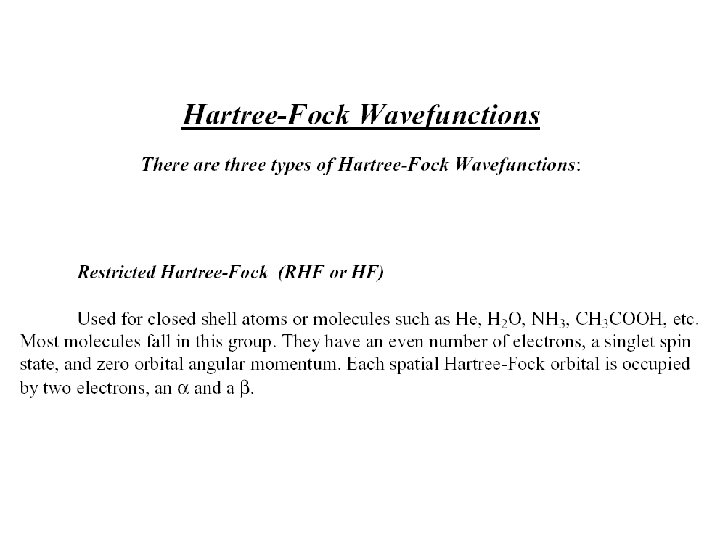 Hartree-Fock Wavefunctions

There are three types of Hartree-Fock Wavefunctions:

Restricted Hartree-Fock (RHF or HF)

Used for closed shell atoms or molecules such as He, $H_2O$, $NH_3$, $CH_3COOH$, etc. Most molecules fall in this group. They have an even number of electrons, a singlet spin state, and zero orbital angular momentum. Each spatial Hartree-Fock orbital is occupied by two electrons, an $\alpha$ and a $\beta$.